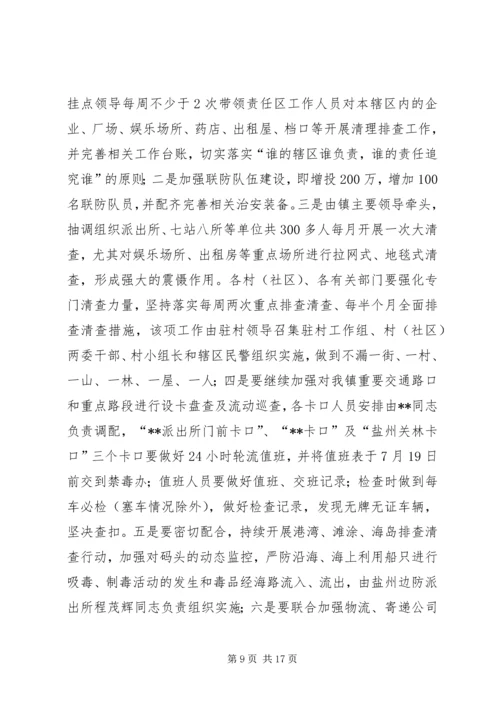 挂点领导每周不少于2次带领责任区工作人员对本辖区内的企业、厂场、娱乐场所、药店、出租屋、档口等开展清理排查工作，并完善相关工作台账，切实落实“谁的辖区谁负责，谁的责任追究谁”的原则；二是加强联防队伍建设，即增投200万，增加100名联防队员，并配齐完善相关治安装备。三是由镇主要领导牵头，抽调组织派出所、七站八所等单位共300多人每月开展一次大清查，尤其对娱乐场所、出租房等重点场所进行拉网式、地毯式清查，形成强大的震慑作用。各村（社区）、各有关部门要强化专门清查力量，坚持落实每周两次重点排查清查、每半个月全面排查清查措施，该项工作由驻村领导召集驻村工作组、村（社区）两委干部、村小组长和辖区民警组织实施，做到不漏一街、一村、一山、一林、一屋、一人；四是要继续加强对我镇重要交通路口和重点路段进行设卡盘查及流动巡查，各卡口人员安排由**同志负责调配，“**派出所门前卡口”、“**卡口”及“盐州关林卡口”三个卡口要做好24小时轮流值班，并将值班表于7月19日前交到禁毒办；值班人员要做好值班、交班记录；检查时做到每车必检（塞车情况除外），做好检查记录，发现无牌无证车辆，坚决查扣。五是要密切配合，持续开展港湾、滩涂、海岛排查清查行动，加强对码头的动态监控，严防沿海、海上利用船只进行吸毒、制毒活动的发生和毒品经海路流入、流出，由盐州边防派出所程茂辉同志负责组织实施；六是要联合加强物流、寄递公司

第9页 共17页